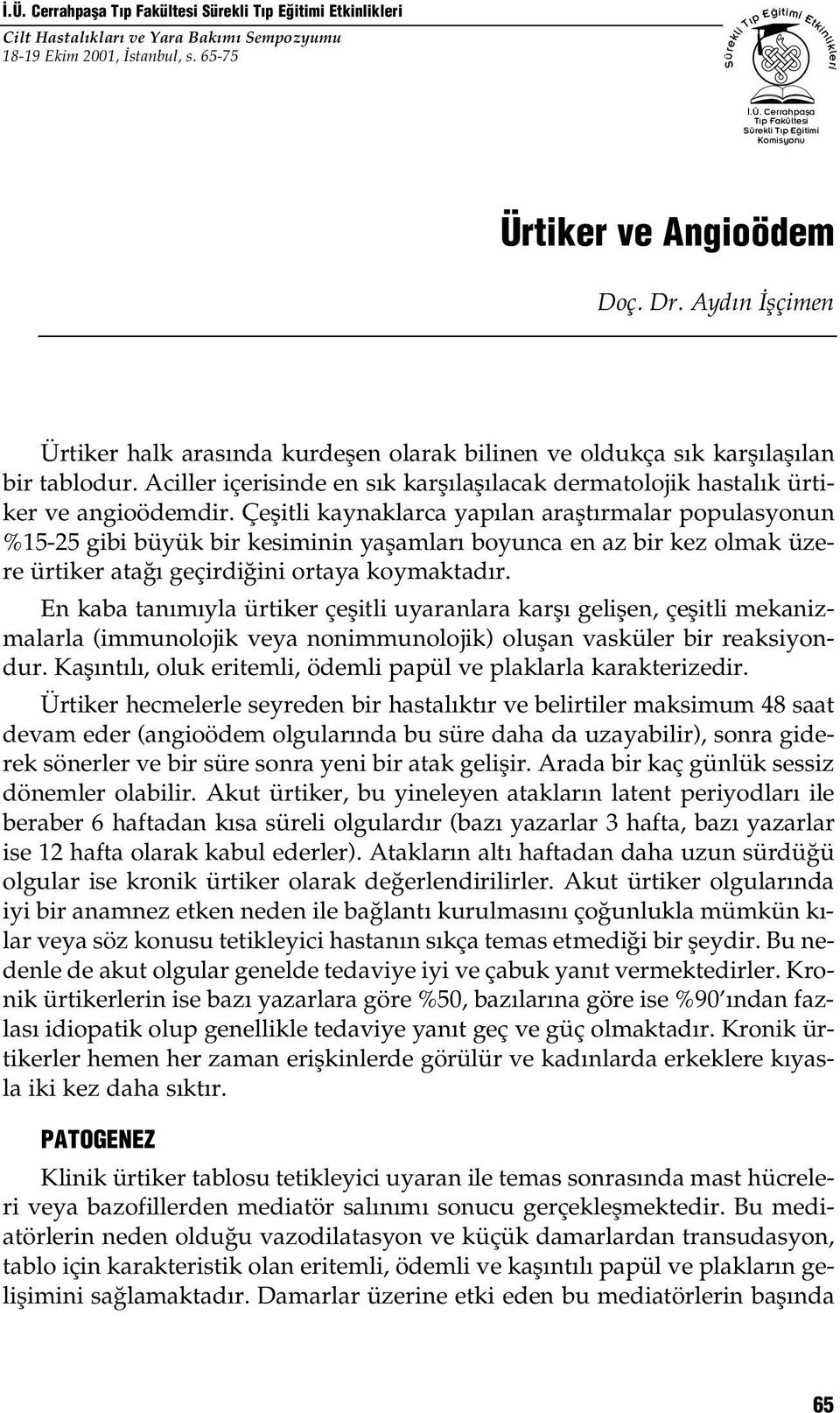 İ.Ü. Cerrahpaşa Tıp Fakültesi Sürekli Tıp Eğitimi Etkinlikleri
Cilt Hastalıkları ve Yara Bakımı Sempozyumu
18-19 Ekim 2001, İstanbul, s. 65-75

Sürekli Tıp Eğitimi Etkinlikleri
İ.Ü. Cerrahpaşa Tıp Fakültesi Sürekli Tıp Eğitimi Komisyonu

Ürtiker ve Angioödem

Doç. Dr. Aydın İşçimen

Ürtiker halk arasında kurdeşen olarak bilinen ve oldukça sık karşılaşılan bir tablodur. Aciller içerisinde en sık karşılaşılacak dermatolojik hastalık ürtiker ve angioödemdir. Çeşitli kaynaklarca yapılan araştırmalar populasyonun %15-25 gibi büyük bir kesiminin yaşamları boyunca en az bir kez olmak üzere ürtiker atağı geçirdiğini ortaya koymaktadır.

En kaba tanımıyla ürtiker çeşitli uyaranlara karşı gelişen, çeşitli mekanizmalarla (immunolojik veya nonimmunolojik) oluşan vasküler bir reaksiyondur. Kaşıntılı, oluk eritemli, ödemli papül ve plaklarla karakterizedir.

Ürtiker hecmelerle seyreden bir hastalıktır ve belirtiler maksimum 48 saat devam eder (angioödem olgularında bu süre daha da uzayabilir), sonra giderek sönerler ve bir süre sonra yeni bir atak gelişir. Arada bir kaç günlük sessiz dönemler olabilir. Akut ürtiker, bu yineleyen atakların latent periyodları ile beraber 6 haftadan kısa süreli olgulardır (bazı yazarlar 3 hafta, bazı yazarlar ise 12 hafta olarak kabul ederler). Atakların altı haftadan daha uzun sürdüğü olgular ise kronik ürtiker olarak değerlendirilirler. Akut ürtiker olgularında iyi bir anamnez etken neden ile bağlantı kurulmasını çoğunlukla mümkün kılar veya söz konusu tetikleyici hastanın sıkça temas etmediği bir şeydir. Bu nedenle de akut olgular genelde tedaviye iyi ve çabuk yanıt vermektedirler. Kronik ürtikerlerin ise bazı yazarlara göre %50, bazılarına göre ise %90'ından fazlası idiopatik olup genellikle tedaviye yanıt geç ve güç olmaktadır. Kronik ürtikerler hemen her zaman erişkinlerde görülür ve kadınlarda erkeklere kıyasla iki kez daha sıktır.

PATOGENEZ

Klinik ürtiker tablosu tetikleyici uyaran ile temas sonrasında mast hücreleri veya bazofillerden mediatör salınımı sonucu gerçekleşmektedir. Bu mediatörlerin neden olduğu vazodilatasyon ve küçük damarlardan transudasyon, tablo için karakteristik olan eritemli, ödemli ve kaşıntılı papül ve plakların gelişimini sağlamaktadır. Damarlar üzerine etki eden bu mediatörlerin başında

65